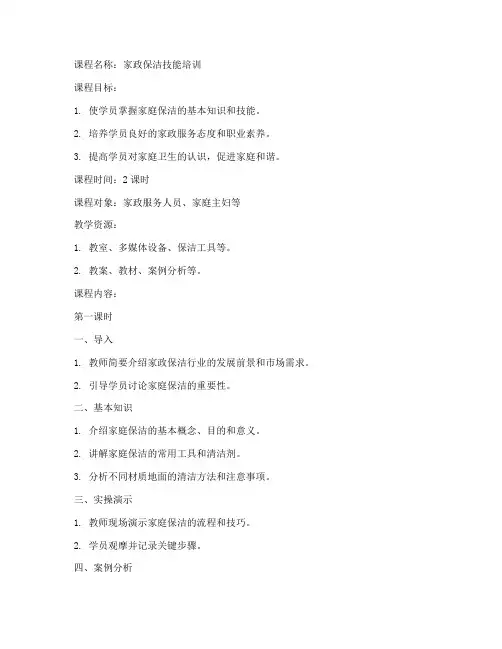 课程名称：家政保洁技能培训

课程目标：

1. 使学员掌握家庭保洁的基本知识和技能。

2. 培养学员良好的家政服务态度和职业素养。

3. 提高学员对家庭卫生的认识，促进家庭和谐。

课程时间：2 课时

课程对象：家政服务人员、家庭主妇等

教学资源：

1. 教室、多媒体设备、保洁工具等。

2. 教案、教材、案例分析等。

课程内容：

第一课时

一、导入

1. 教师简要介绍家政保洁行业的发展前景和市场需求。

2. 引导学员讨论家庭保洁的重要性。

二、基本知识

1. 介绍家庭保洁的基本概念、目的和意义。

2. 讲解家庭保洁的常用工具和清洁剂。

3. 分析不同材质地面的清洁方法和注意事项。

三、实操演示

1. 教师现场演示家庭保洁的流程和技巧。

2. 学员观摩并记录关键步骤。

四、案例分析